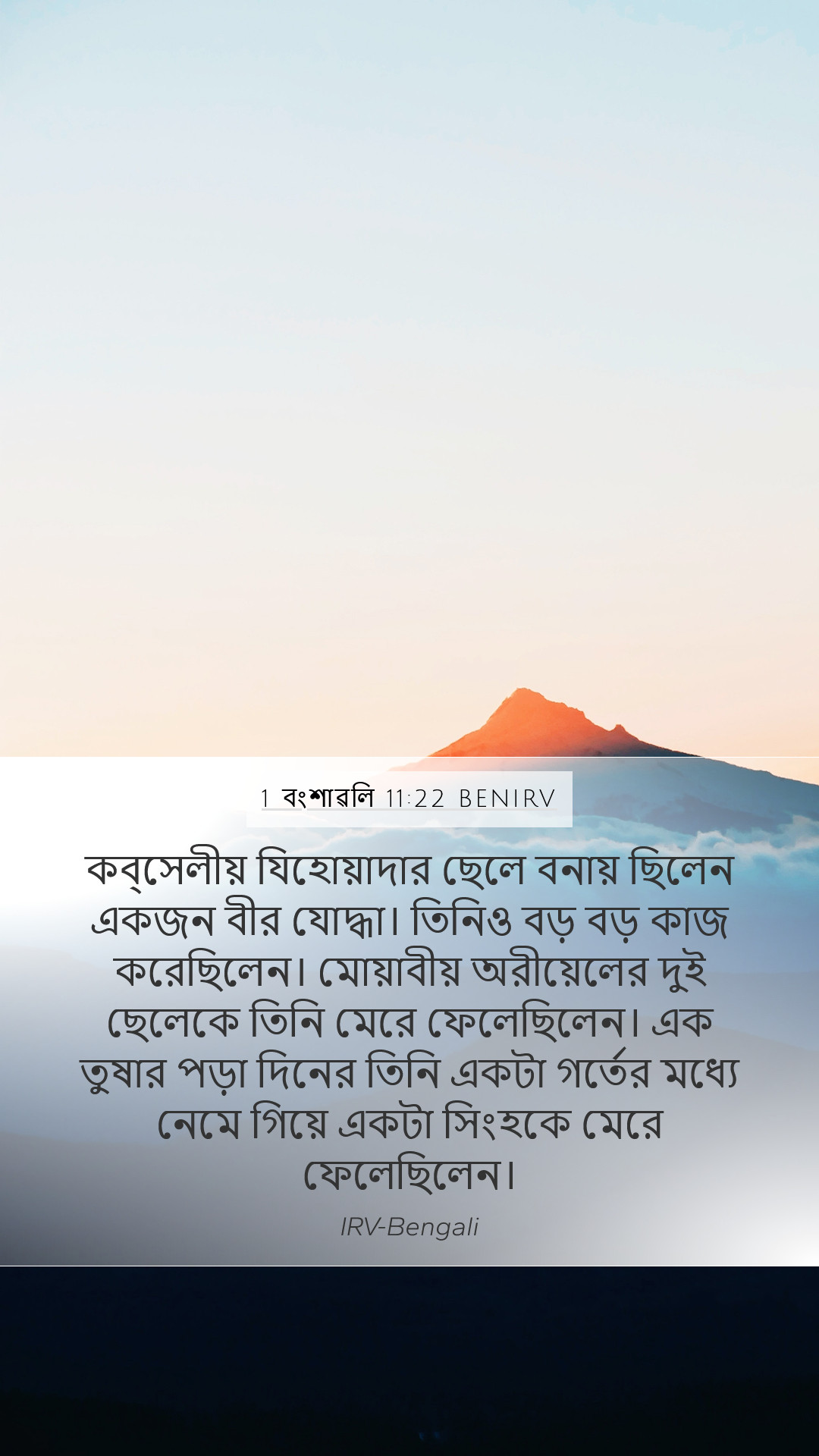 1 বংশাবলি 11:22 BENIRV

কব্‌সেলীয় যিহোয়াদার ছেলে বনায় ছিলেন একজন বীর যোদ্ধা। তিনিও বড় বড় কাজ করেছিলেন। মোয়াবীয় অরীয়েলের দুই ছেলেকে তিনি মেরে ফেলেছিলেন। এক তুষার পড়া দিনের তিনি একটা গর্তের মধ্যে নেমে গিয়ে একটা সিংহকে মেরে ফেলেছিলেন।

IRV-Bengali